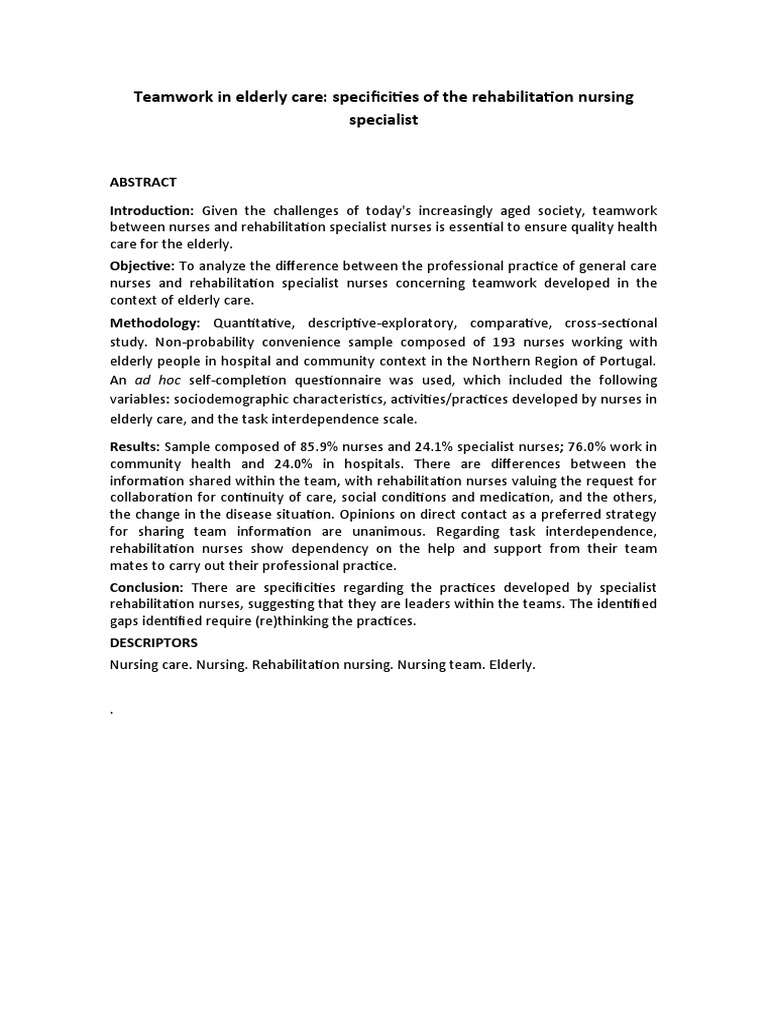 Teamwork in elderly care: specificities of the rehabilitation nursing specialist

ABSTRACT

Introduction: Given the challenges of today's increasingly aged society, teamwork between nurses and rehabilitation specialist nurses is essential to ensure quality health care for the elderly.

Objective: To analyze the difference between the professional practice of general care nurses and rehabilitation specialist nurses concerning teamwork developed in the context of elderly care.

Methodology: Quantitative, descriptive-exploratory, comparative, cross-sectional study. Non-probability convenience sample composed of 193 nurses working with elderly people in hospital and community context in the Northern Region of Portugal. An ad hoc self-completion questionnaire was used, which included the following variables: sociodemographic characteristics, activities/practices developed by nurses in elderly care, and the task interdependence scale.

Results: Sample composed of 85.9% nurses and 24.1% specialist nurses; 76.0% work in community health and 24.0% in hospitals. There are differences between the information shared within the team, with rehabilitation nurses valuing the request for collaboration for continuity of care, social conditions and medication, and the others, the change in the disease situation. Opinions on direct contact as a preferred strategy for sharing team information are unanimous. Regarding task interdependence, rehabilitation nurses show dependency on the help and support from their team mates to carry out their professional practice.

Conclusion: There are specificities regarding the practices developed by specialist rehabilitation nurses, suggesting that they are leaders within the teams. The identified gaps identified require (re)thinking the practices.

DESCRIPTORS

Nursing care. Nursing. Rehabilitation nursing. Nursing team. Elderly.

.